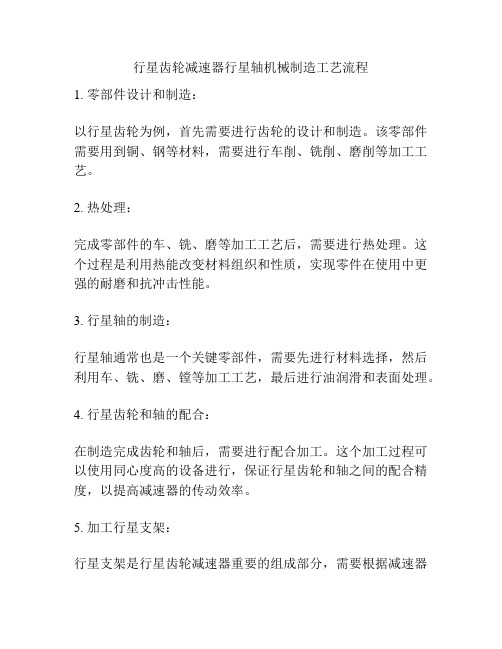 行星齿轮减速器行星轴机械制造工艺流程

1. 零部件设计和制造：

以行星齿轮为例，首先需要进行齿轮的设计和制造。该零部件需要用到铜、钢等材料，需要进行车削、铣削、磨削等加工工艺。

2. 热处理：

完成零部件的车、铣、磨等加工工艺后，需要进行热处理。这个过程是利用热能改变材料组织和性质，实现零件在使用中更强的耐磨和抗冲击性能。

3. 行星轴的制造：

行星轴通常也是一个关键零部件，需要先进行材料选择，然后利用车、铣、磨、镗等加工工艺，最后进行油润滑和表面处理。

4. 行星齿轮和轴的配合：

在制造完成齿轮和轴后，需要进行配合加工。这个加工过程可以使用同心度高的设备进行，保证行星齿轮和轴之间的配合精度，以提高减速器的传动效率。

5. 加工行星支架：

行星支架是行星齿轮减速器重要的组成部分，需要根据减速器